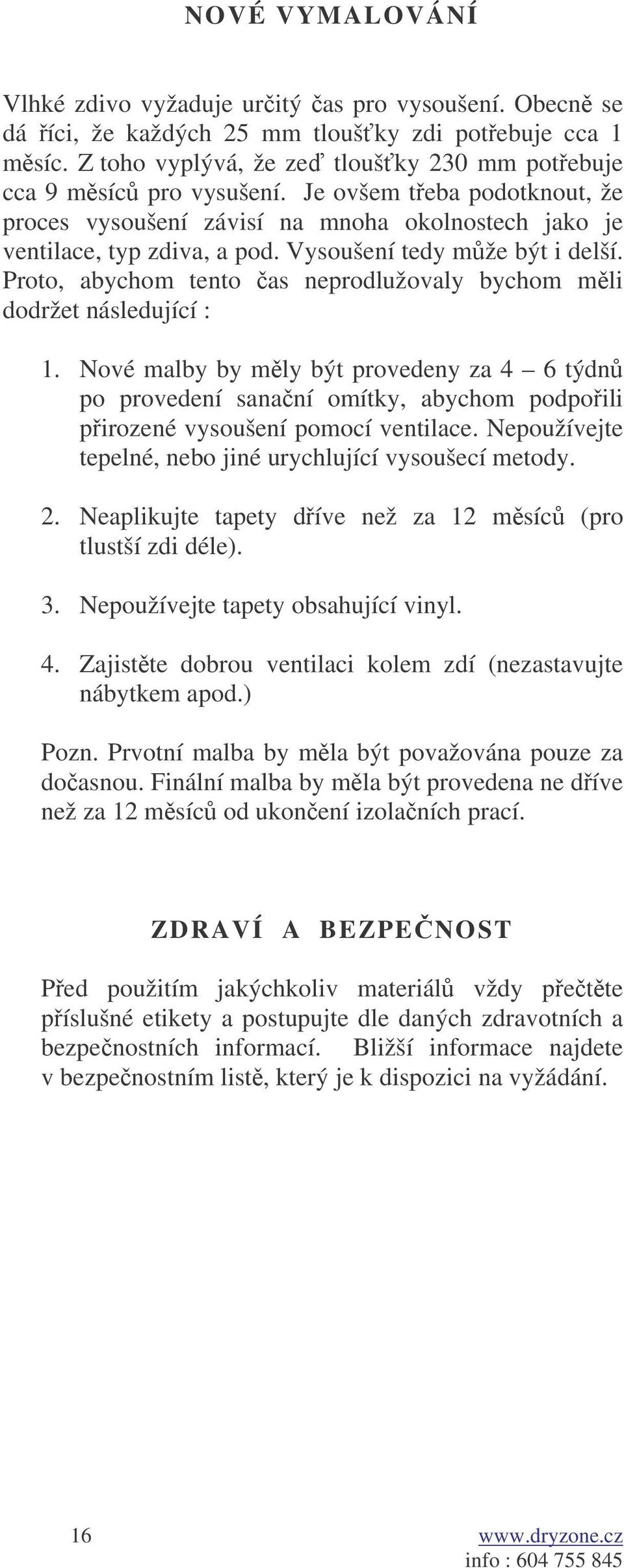 NOVÉ VYMALOVÁNÍ

Vlhké zdivo vyžaduje určitý čas pro vysoušení. Obecně se dá říci, že každých 25 mm tloušťky zdi potřebuje cca 1 měsíc. Z toho vyplývá, že zeď tloušťky 230 mm potřebuje cca 9 měsíců pro vysušení. Je ovšem třeba podotknout, že proces vysoušení závisí na mnoha okolnostech jako je ventilace, typ zdiva, a pod. Vysoušení tedy může být i delší. Proto, abychom tento čas neprodlužovaly bychom měli dodržet následující :

1. Nové malby by měly být provedeny za 4 – 6 týdnů po provedení sanační omítky, abychom podpořili přirozené vysoušení pomocí ventilace. Nepoužívejte tepelné, nebo jiné urychlující vysoušecí metody.

2. Neaplikujte tapety dříve než za 12 měsíců (pro tlustší zdi déle).

3. Nepoužívejte tapety obsahující vinyl.

4. Zajistěte dobrou ventilaci kolem zdí (nezastavujte nábytkem apod.)

Pozn. Prvotní malba by měla být považována pouze za dočasnou. Finální malba by měla být provedena ne dříve než za 12 měsíců od ukončení izolačních prací.

ZDRAVÍ A BEZPEČNOST

Před použitím jakýchkoliv materiálů vždy přečtěte příslušné etikety a postupujte dle daných zdravotních a bezpečnostních informací. Bližší informace najdete v bezpečnostním listě, který je k dispozici na vyžádání.

16

www.dryzone.cz
info : 604 755 845